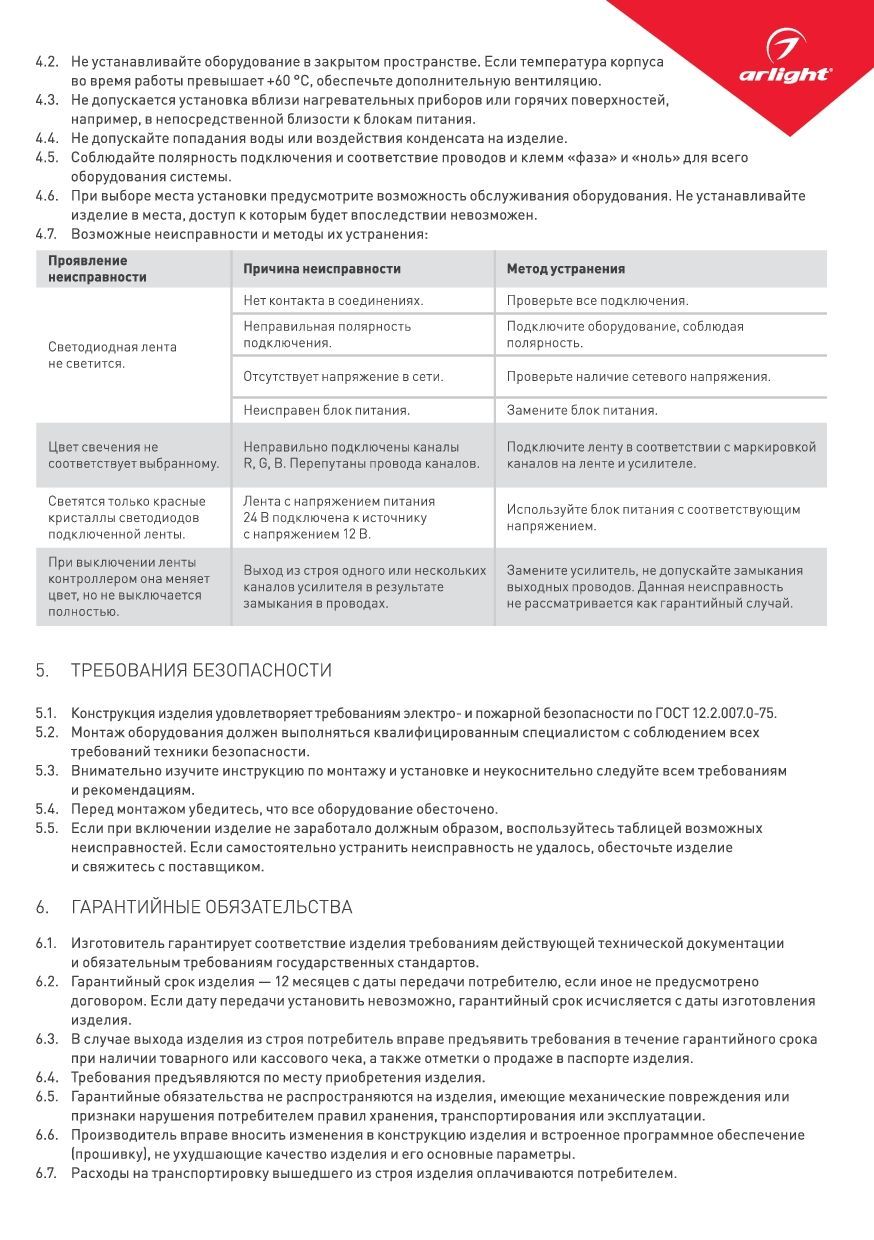 arlight

4.2. Не устанавливайте оборудование в закрытом пространстве. Если температура корпуса во время работы превышает +60 °C, обеспечьте дополнительную вентиляцию.
4.3. Не допускается установка вблизи нагревательных приборов или горячих поверхностей, например, в непосредственной близости к блокам питания.
4.4. Не допускайте попадания воды или воздействия конденсата на изделие.
4.5. Соблюдайте полярность подключения и соответствие проводов и клемм «фаза» и «ноль» для всего оборудования системы.
4.6. При выборе места установки предусмотрите возможность обслуживания оборудования. Не устанавливайте изделие в места, доступ к которым будет впоследствии невозможен.
4.7. Возможные неисправности и методы их устранения:

| Проявление неисправности | Причина неисправности | Метод устранения |
|---|---|---|
| Светодиодная лента не светится. | Нет контакта в соединениях. | Проверьте все подключения. |
| | Неправильная полярность подключения. | Подключите оборудование, соблюдая полярность. |
| | Отсутствует напряжение в сети. | Проверьте наличие сетевого напряжения. |
| | Неисправен блок питания. | Замените блок питания. |
| Цвет свечения не соответствует выбранному. | Неправильно подключены каналы R, G, B. Перепутаны провода каналов. | Подключите ленту в соответствии с маркировкой каналов на ленте и усилителе. |
| Светятся только красные кристаллы светодиодов подключенной ленты. | Лента с напряжением питания 24 В подключена к источнику с напряжением 12 В. | Используйте блок питания с соответствующим напряжением. |
| При выключении ленты контроллером она меняет цвет, но не выключается полностью. | Выход из строя одного или нескольких каналов усилителя в результате замыкания в проводах. | Замените усилитель, не допускайте замыкания выходных проводов. Данная неисправность не рассматривается как гарантийный случай. |

5. ТРЕБОВАНИЯ БЕЗОПАСНОСТИ

5.1. Конструкция изделия удовлетворяет требованиям электро- и пожарной безопасности по ГОСТ 12.2.007.0-75.
5.2. Монтаж оборудования должен выполняться квалифицированным специалистом с соблюдением всех требований техники безопасности.
5.3. Внимательно изучите инструкцию по монтажу и установке и неукоснительно следуйте всем требованиям и рекомендациям.
5.4. Перед монтажом убедитесь, что все оборудование обесточено.
5.5. Если при включении изделие не заработало должным образом, воспользуйтесь таблицей возможных неисправностей. Если самостоятельно устранить неисправность не удалось, обесточьте изделие и свяжитесь с поставщиком.

6. ГАРАНТИЙНЫЕ ОБЯЗАТЕЛЬСТВА

6.1. Изготовитель гарантирует соответствие изделия требованиям действующей технической документации и обязательным требованиям государственных стандартов.
6.2. Гарантийный срок изделия — 12 месяцев с даты передачи потребителю, если иное не предусмотрено договором. Если дату передачи установить невозможно, гарантийный срок исчисляется с даты изготовления изделия.
6.3. В случае выхода изделия из строя потребитель вправе предъявить требования в течение гарантийного срока при наличии товарного или кассового чека, а также отметки о продаже в паспорте изделия.
6.4. Требования предъявляются по месту приобретения изделия.
6.5. Гарантийные обязательства не распространяются на изделия, имеющие механические повреждения или признаки нарушения потребителем правил хранения, транспортирования или эксплуатации.
6.6. Производитель вправе вносить изменения в конструкцию изделия и встроенное программное обеспечение (прошивку), не ухудшающие качество изделия и его основные параметры.
6.7. Расходы на транспортировку вышедшего из строя изделия оплачиваются потребителем.